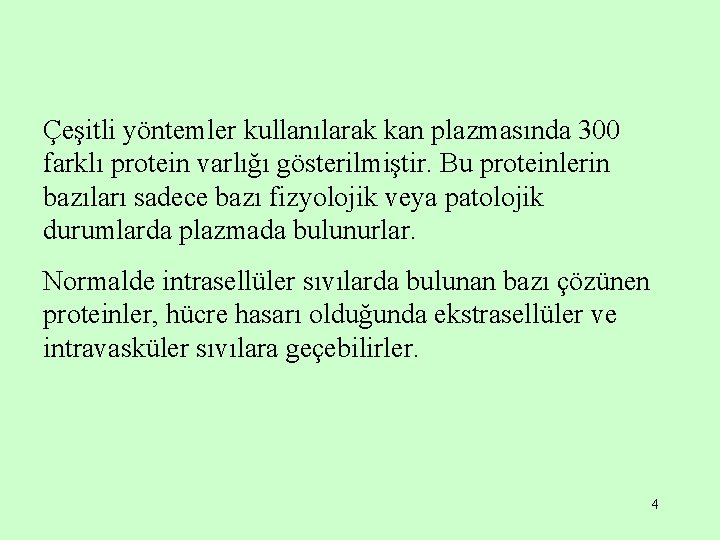 Çeşitli yöntemler kullanılarak kan plazmasında 300 farklı protein varlığı gösterilmiştir. Bu proteinlerin bazıları sadece bazı fizyolojik veya patolojik durumlarda plazmada bulunurlar.

Normalde intrasellüler sıvılarda bulunan bazı çözünen proteinler, hücre hasarı olduğunda ekstrasellüler ve intravasküler sıvılara geçebilirler.

4